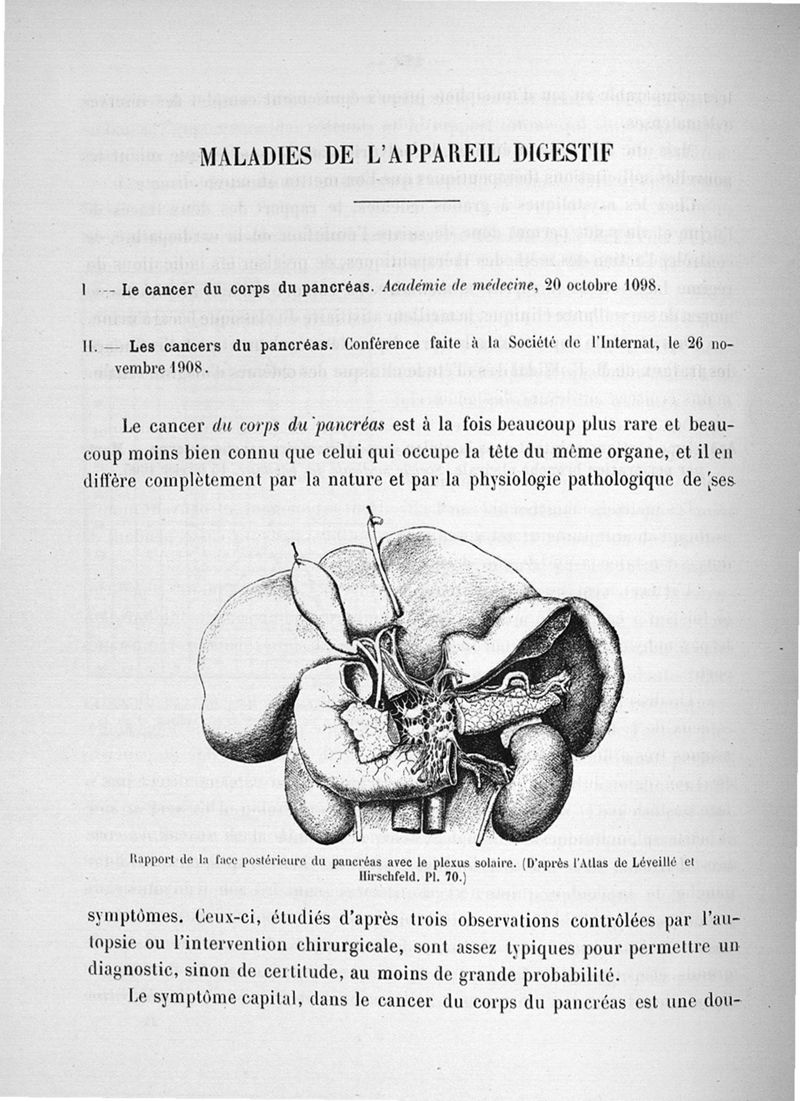 MALADIES DE L'APPAREIL DIGESTIF

I. — Le cancer du corps du pancréas. Académie de médecine, 20 octobre 1098.

II. — Les cancers du pancréas. Conférence faite à la Société de l'Internat, le 26 novembre 1908.

Le cancer du corps du pancréas est à la fois beaucoup plus rare et beaucoup moins bien connu que celui qui occupe la tête du même organe, et il en diffère complètement par la nature et par la physiologie pathologique de ses

Rapport de la face postérieure du pancréas avec le plexus solaire. (D'après l'Atlas de Léveillé et Hirschfeld. Pl. 70.)

symptômes. Ceux-ci, étudiés d'après trois observations contrôlées par l'autopsie ou l'intervention chirurgicale, sont assez typiques pour permettre un diagnostic, sinon de certitude, au moins de grande probabilité.

Le symptôme capital, dans le cancer du corps du pancréas est une dou-